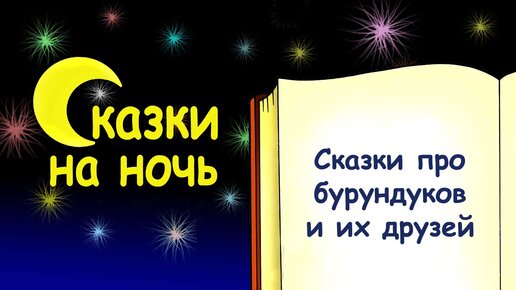 Сказки на ночь

Сказки про бурундуков и их друзей